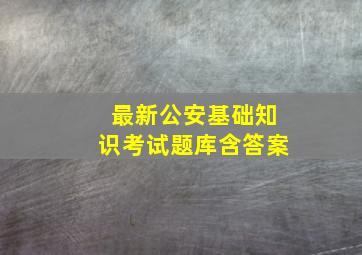 最新公安基础知识考试题库含答案